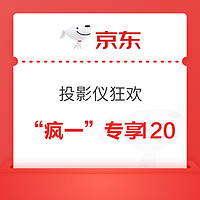 京东

投影仪狂欢

“疯一”专享120